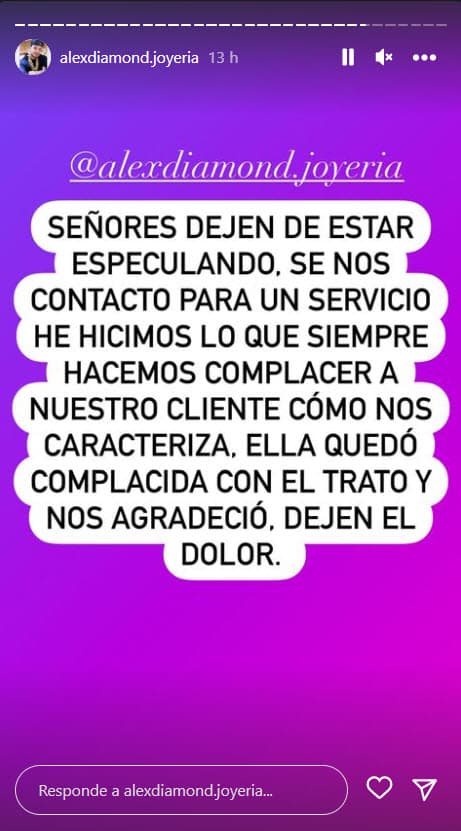 alexdiamond.joyeria 13 h

@alexdiamond.joyeria

SEÑORES DEJEN DE ESTAR ESPECULANDO, SE NOS CONTACTO PARA UN SERVICIO HE HICIMOS LO QUE SIEMPRE HACEMOS COMPLACER A NUESTRO CLIENTE CÓMO NOS CARACTERIZA, ELLA QUEDÓ COMPLACIDA CON EL TRATO Y NOS AGRADECIÓ, DEJEN EL DOLOR.

Responde a alexdiamond.joyeria...